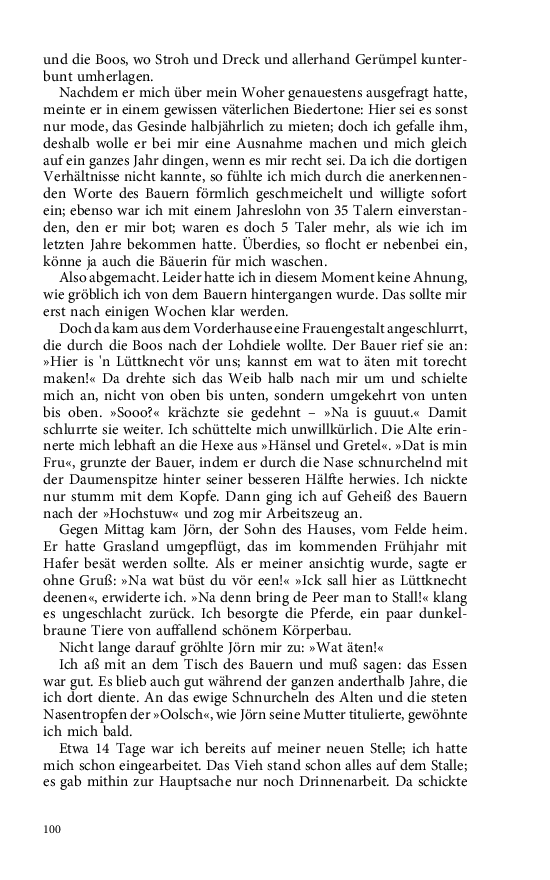 und die Boos, wo Stroh und Dreck und allerhand Gerümpel kunterbunt umherlagen.

Nachdem er mich über mein Woher genauestens ausgefragt hatte, meinte er in einem gewissen väterlichen Biedertone: Hier sei es sonst nur mode, das Gesinde halbjährlich zu mieten; doch ich gefalle ihm, deshalb wolle er bei mir eine Ausnahme machen und mich gleich auf ein ganzes Jahr dingen, wenn es mir recht sei. Da ich die dortigen Verhältnisse nicht kannte, so fühlte ich mich durch die anerkennenden Worte des Bauern förmlich geschmeichelt und willigte sofort ein; ebenso war ich mit einem Jahreslohn von 35 Talern einverstanden, den er mir bot; waren es doch 5 Taler mehr, als wie ich im letzten Jahre bekommen hatte. Überdies, so flocht er nebenbei ein, könne ja auch die Bäuerin für mich waschen.

Also abgemacht. Leider hatte ich in diesem Moment keine Ahnung, wie gröblich ich von dem Bauern hintergangen wurde. Das sollte mir erst nach einigen Wochen klar werden.

Doch da kam aus dem Vorderhause eine Frauengestalt angeschlurrt, die durch die Boos nach der Lohdiele wollte. Der Bauer rief sie an: »Hier is 'n Lüttknecht vör uns; kannst em wat to äten mit torecht maken!« Da drehte sich das Weib halb nach mir um und schielte mich an, nicht von oben bis unten, sondern umgekehrt von unten bis oben. »Sooo?« krächzte sie gedehnt – »Na is guuut.« Damit schlurrte sie weiter. Ich schüttelte mich unwillkürlich. Die Alte erinnerte mich lebhaft an die Hexe aus »Hänsel und Gretel«. »Dat is min Fru«, grunzte der Bauer, indem er durch die Nase schnurchelnd mit der Daumenspitze hinter seiner besseren Hälfte herwies. Ich nickte nur stumm mit dem Kopfe. Dann ging ich auf Geheiß des Bauern nach der »Hochstuw« und zog mir Arbeitszeug an.

Gegen Mittag kam Jörn, der Sohn des Hauses, vom Felde heim. Er hatte Grasland umgepflügt, das im kommenden Frühjahr mit Hafer besät werden sollte. Als er meiner ansichtig wurde, sagte er ohne Gruß: »Na wat büst du vör een!« »Ick sall hier as Lüttknecht deenen«, erwiderte ich. »Na denn bring de Peer man to Stall!« klang es ungeschlacht zurück. Ich besorgte die Pferde, ein paar dunkelbraune Tiere von auffallend schönem Körperbau.

Nicht lange darauf gröhlte Jörn mir zu: »Wat äten!«

Ich aß mit an dem Tisch des Bauern und muß sagen: das Essen war gut. Es blieb auch gut während der ganzen anderthalb Jahre, die ich dort diente. An das ewige Schnurcheln des Alten und die steten Nasentropfen der »Oolsch«, wie Jörn seine Mutter titulierte, gewöhnte ich mich bald.

Etwa 14 Tage war ich bereits auf meiner neuen Stelle; ich hatte mich schon eingearbeitet. Das Vieh stand schon alles auf dem Stalle; es gab mithin zur Hauptsache nur noch Drinnenarbeit. Da schickte

100